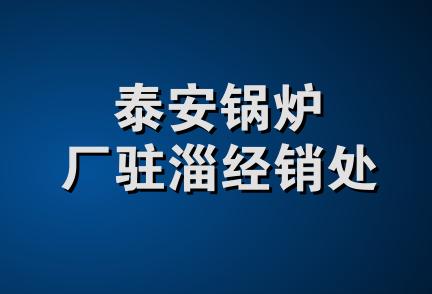 泰安锅炉
厂驻淄经销处